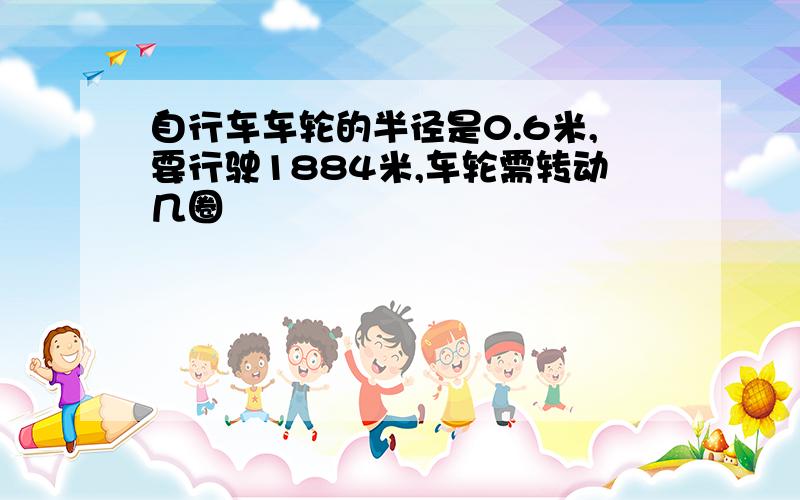 自行车车轮的半径是0.6米,要行驶1884米,车轮需转动几圈